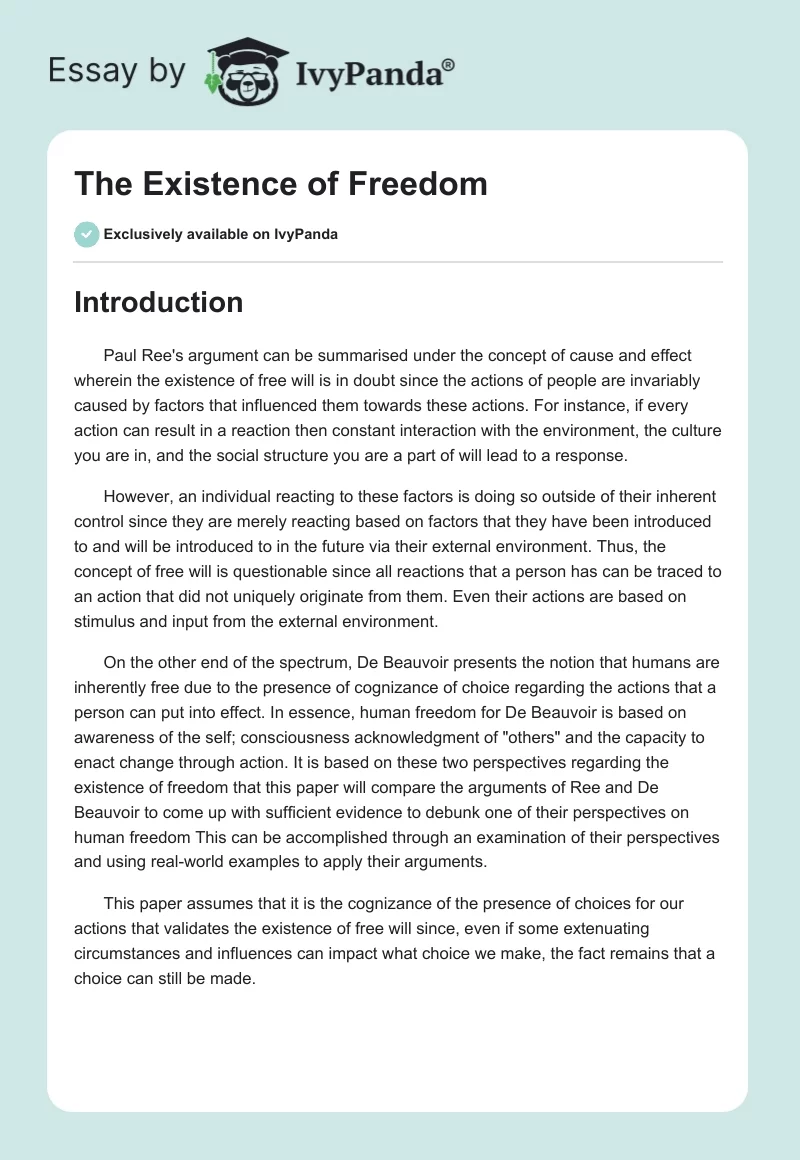 Essay by IvyPanda®

The Existence of Freedom

Exclusively available on IvyPanda

Introduction

Paul Ree's argument can be summarised under the concept of cause and effect wherein the existence of free will is in doubt since the actions of people are invariably caused by factors that influenced them towards these actions. For instance, if every action can result in a reaction then constant interaction with the environment, the culture you are in, and the social structure you are a part of will lead to a response.

However, an individual reacting to these factors is doing so outside of their inherent control since they are merely reacting based on factors that they have been introduced to and will be introduced to in the future via their external environment. Thus, the concept of free will is questionable since all reactions that a person has can be traced to an action that did not uniquely originate from them. Even their actions are based on stimulus and input from the external environment.

On the other end of the spectrum, De Beauvoir presents the notion that humans are inherently free due to the presence of cognizance of choice regarding the actions that a person can put into effect. In essence, human freedom for De Beauvoir is based on awareness of the self; consciousness acknowledgment of "others" and the capacity to enact change through action. It is based on these two perspectives regarding the existence of freedom that this paper will compare the arguments of Ree and De Beauvoir to come up with sufficient evidence to debunk one of their perspectives on human freedom This can be accomplished through an examination of their perspectives and using real-world examples to apply their arguments.

This paper assumes that it is the cognizance of the presence of choices for our actions that validates the existence of free will since, even if some extenuating circumstances and influences can impact what choice we make, the fact remains that a choice can still be made.